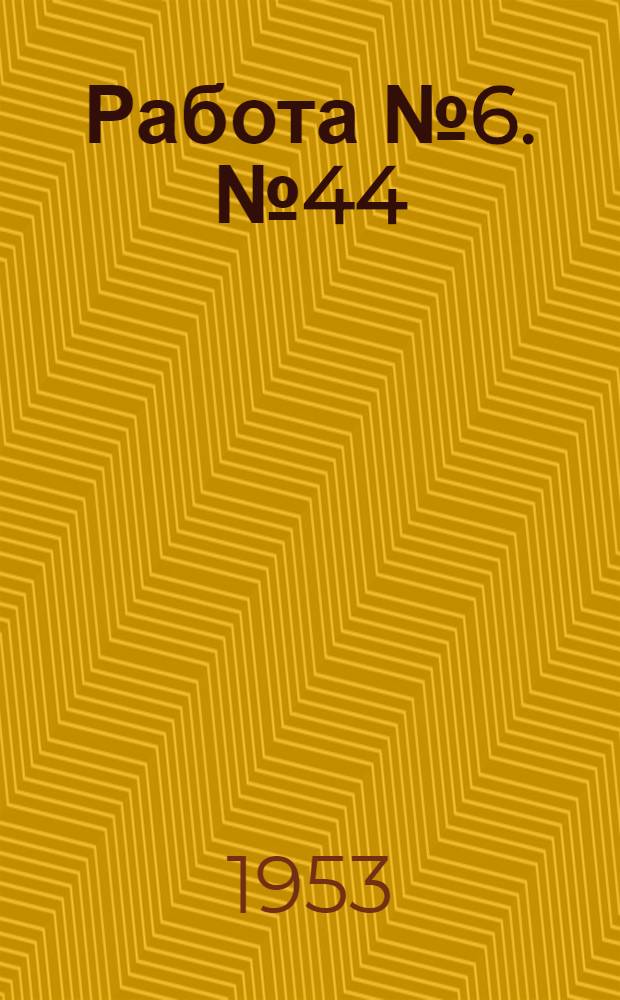 Работа №6. №44

1953